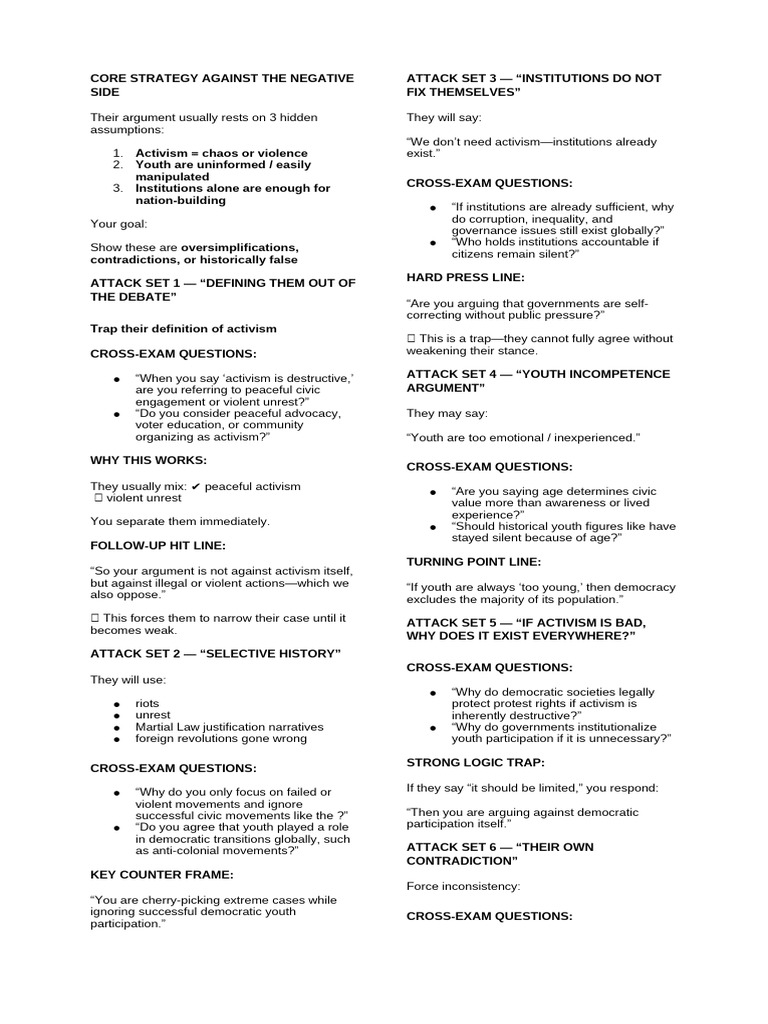 CORE STRATEGY AGAINST THE NEGATIVE SIDE

Their argument usually rests on 3 hidden assumptions:

1. Activism = chaos or violence
2. Youth are uninformed / easily manipulated
3. Institutions alone are enough for nation-building

Your goal:

Show these are oversimplifications, contradictions, or historically false

ATTACK SET 1 — "DEFINING THEM OUT OF THE DEBATE"

Trap their definition of activism

CROSS-EXAM QUESTIONS:

• "When you say 'activism is destructive,' are you referring to peaceful civic engagement or violent unrest?"
• "Do you consider peaceful advocacy, voter education, or community organizing as activism?"

WHY THIS WORKS:

They usually mix: ✔ peaceful activism ☐ violent unrest

You separate them immediately.

FOLLOW-UP HIT LINE:

"So your argument is not against activism itself, but against illegal or violent actions—which we also oppose."

☐ This forces them to narrow their case until it becomes weak.

ATTACK SET 2 — "SELECTIVE HISTORY"

They will use:

• riots
• unrest
• Martial Law justification narratives
• foreign revolutions gone wrong

CROSS-EXAM QUESTIONS:

• "Why do you only focus on failed or violent movements and ignore successful civic movements like the ?"
• "Do you agree that youth played a role in democratic transitions globally, such as anti-colonial movements?"

KEY COUNTER FRAME:

"You are cherry-picking extreme cases while ignoring successful democratic youth participation."

ATTACK SET 3 — "INSTITUTIONS DO NOT FIX THEMSELVES"

They will say:

"We don't need activism—institutions already exist."

CROSS-EXAM QUESTIONS:

• "If institutions are already sufficient, why do corruption, inequality, and governance issues still exist globally?"
• "Who holds institutions accountable if citizens remain silent?"

HARD PRESS LINE:

"Are you arguing that governments are self-correcting without public pressure?"

☐ This is a trap—they cannot fully agree without weakening their stance.

ATTACK SET 4 — "YOUTH INCOMPETENCE ARGUMENT"

They may say:

"Youth are too emotional / inexperienced."

CROSS-EXAM QUESTIONS:

• "Are you saying age determines civic value more than awareness or lived experience?"
• "Should historical youth figures like have stayed silent because of age?"

TURNING POINT LINE:

"If youth are always 'too young,' then democracy excludes the majority of its population."

ATTACK SET 5 — "IF ACTIVISM IS BAD, WHY DOES IT EXIST EVERYWHERE?"

CROSS-EXAM QUESTIONS:

• "Why do democratic societies legally protect protest rights if activism is inherently destructive?"
• "Why do governments institutionalize youth participation if it is unnecessary?"

STRONG LOGIC TRAP:

If they say "it should be limited," you respond:

"Then you are arguing against democratic participation itself."

ATTACK SET 6 — "THEIR OWN CONTRADICTION"

Force inconsistency:

CROSS-EXAM QUESTIONS: